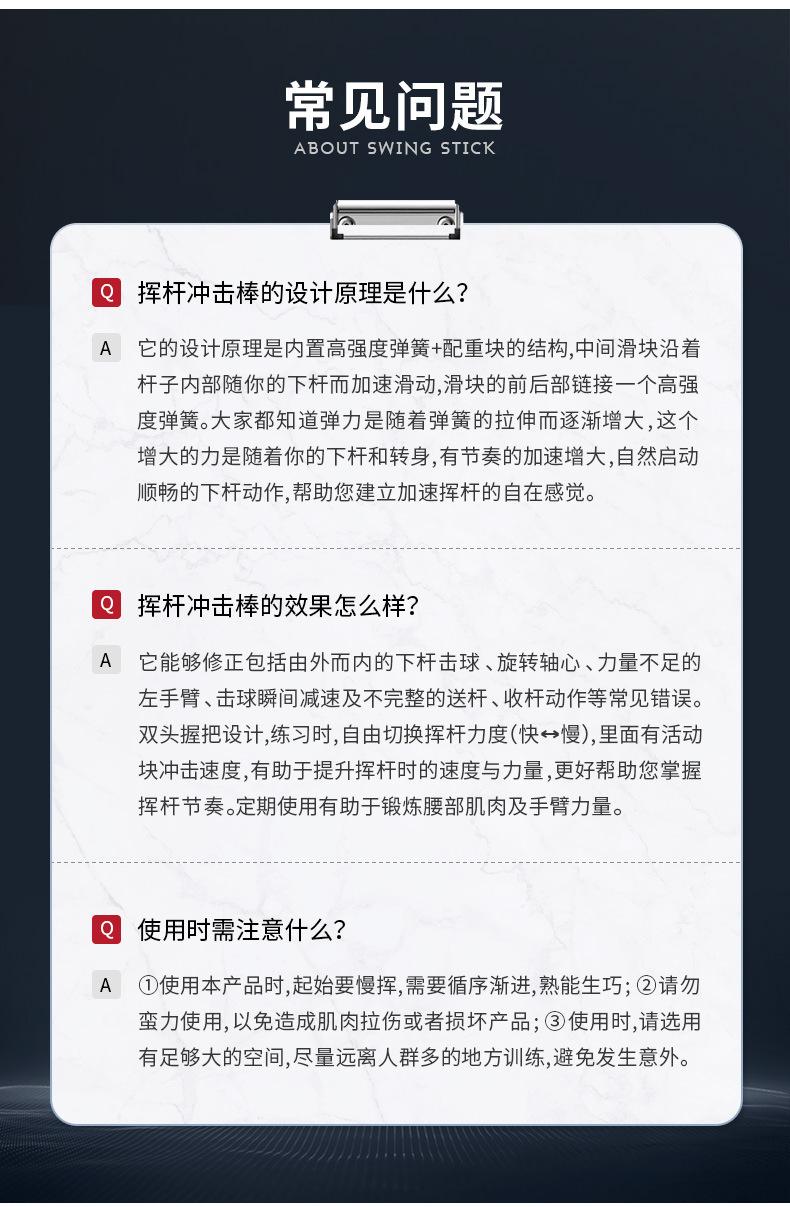 常见问题
ABOUT SWING STICK

Q 挥杆冲击棒的设计原理是什么？

A 它的设计原理是内置高强度弹簧+配重块的结构，中间滑块沿着杆子内部随你的下杆而加速滑动，滑块的前后部链接一个高强度弹簧。大家都知道弹力是随着弹簧的拉伸而逐渐增大，这个增大的力是随着你的下杆和转身，有节奏的加速增大，自然启动顺畅的下杆动作，帮助您建立加速挥杆的自在感觉。

Q 挥杆冲击棒的效果怎么样？

A 它能够修正包括由外而内的下杆击球、旋转轴心、力量不足的左手臂、击球瞬间减速及不完整的送杆、收杆动作等常见错误。双头握把设计，练习时，自由切换挥杆力度（快↔慢），里面有活动块冲击速度，有助于提升挥杆时的速度与力量，更好帮助您掌握挥杆节奏。定期使用有助于锻炼腰部肌肉及手臂力量。

Q 使用时需注意什么？

A ①使用本产品时，起始要慢挥，需要循序渐进，熟能生巧；②请勿蛮力使用，以免造成肌肉拉伤或者损坏产品；③使用时，请选用有足够大的空间，尽量远离人群多的地方训练，避免发生意外。